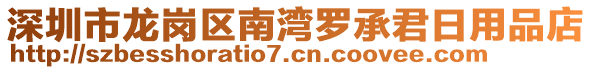 深圳市龙岗区南湾罗承君日用品店
http://szbesshoratio7.cn.coovee.com